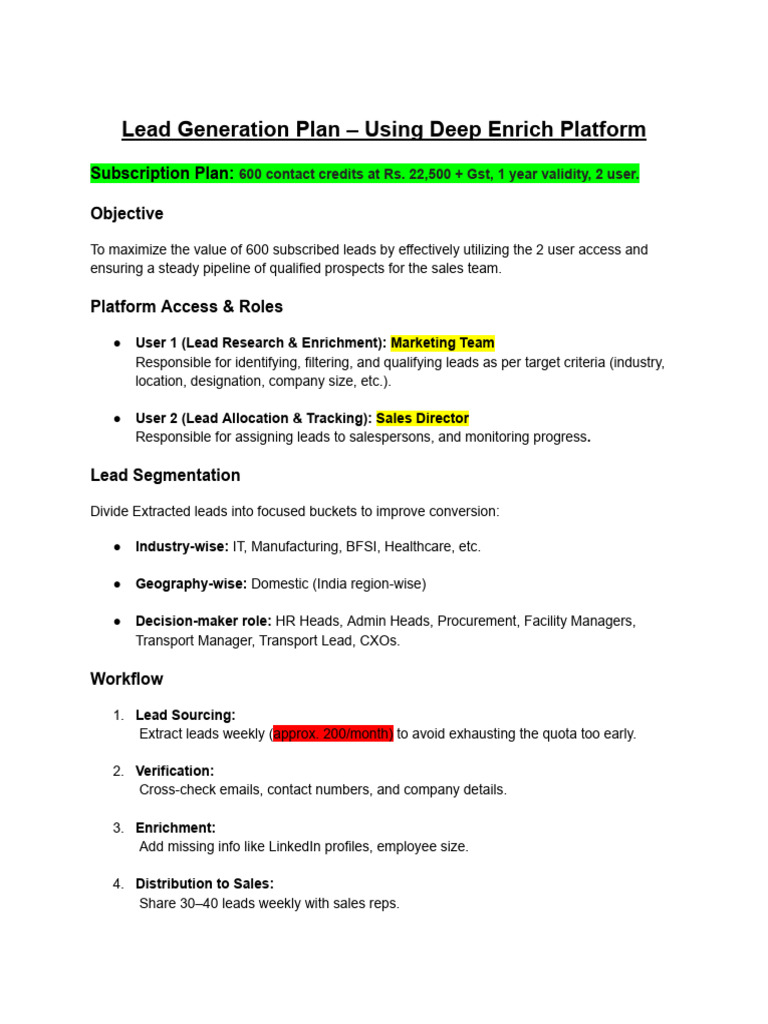 Lead Generation Plan – Using Deep Enrich Platform

Subscription Plan: 600 contact credits at Rs. 22,500 + Gst, 1 year validity, 2 user.

Objective

To maximize the value of 600 subscribed leads by effectively utilizing the 2 user access and ensuring a steady pipeline of qualified prospects for the sales team.

Platform Access & Roles

● User 1 (Lead Research & Enrichment): Marketing Team
Responsible for identifying, filtering, and qualifying leads as per target criteria (industry, location, designation, company size, etc.).

● User 2 (Lead Allocation & Tracking): Sales Director
Responsible for assigning leads to salespersons, and monitoring progress.

Lead Segmentation

Divide Extracted leads into focused buckets to improve conversion:

● Industry-wise: IT, Manufacturing, BFSI, Healthcare, etc.

● Geography-wise: Domestic (India region-wise)

● Decision-maker role: HR Heads, Admin Heads, Procurement, Facility Managers, Transport Manager, Transport Lead, CXOs.

Workflow

1. Lead Sourcing:
Extract leads weekly (approx. 200/month) to avoid exhausting the quota too early.

2. Verification:
Cross-check emails, contact numbers, and company details.

3. Enrichment:
Add missing info like LinkedIn profiles, employee size.

4. Distribution to Sales:
Share 30–40 leads weekly with sales reps.